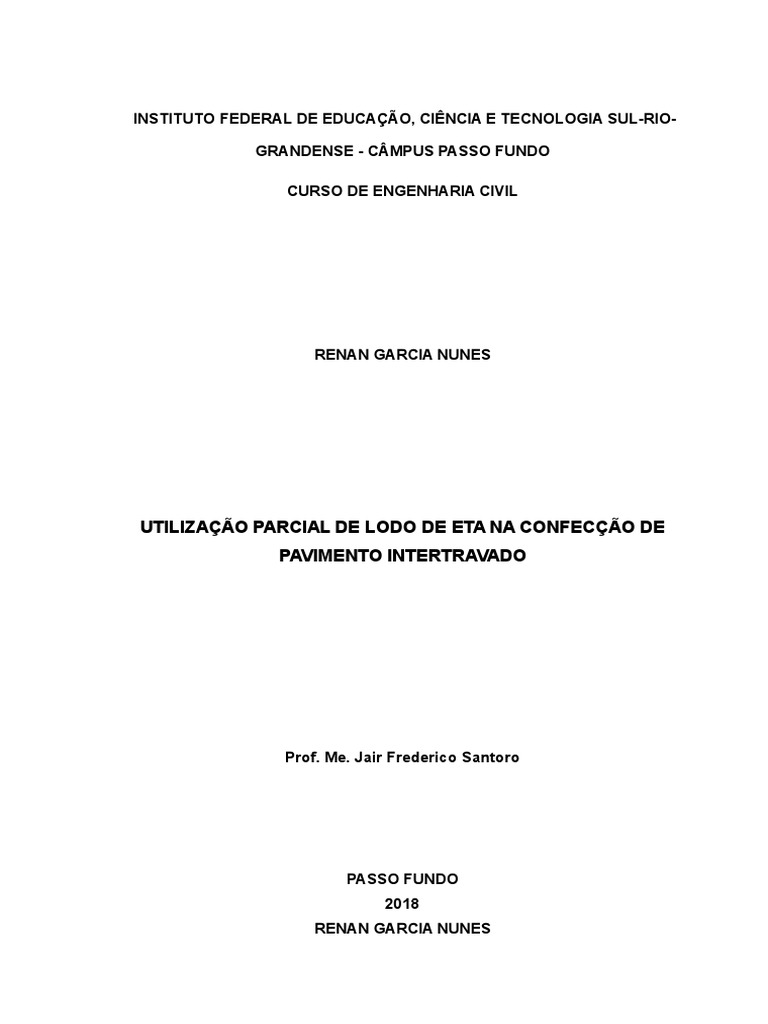 INSTITUTO FEDERAL DE EDUCAÇÃO, CIÊNCIA E TECNOLOGIA SUL-RIO-GRANDENSE - CÂMPUS PASSO FUNDO

CURSO DE ENGENHARIA CIVIL

RENAN GARCIA NUNES

UTILIZAÇÃO PARCIAL DE LODO DE ETA NA CONFECÇÃO DE PAVIMENTO INTERTRAVADO

Prof. Me. Jair Frederico Santoro

PASSO FUNDO
2018
RENAN GARCIA NUNES